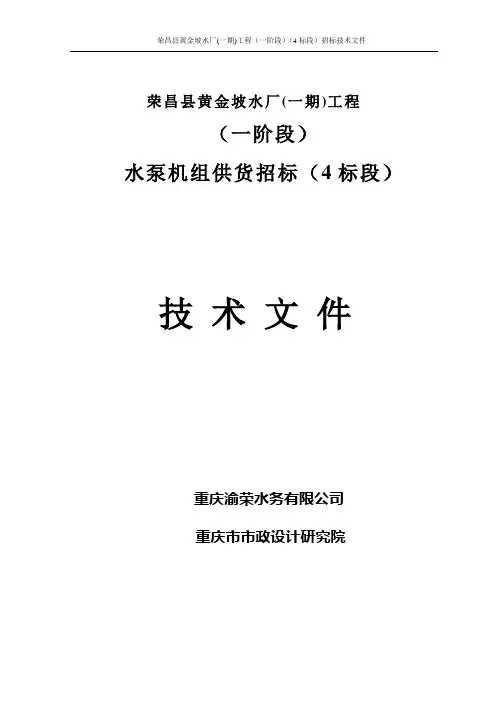 荣昌县黄金坡水厂(一期)工程（一阶段）(4标段）招标技术文件

荣昌县黄金坡水厂(一期)工程

（一阶段）

水泵机组供货招标（4标段）

技术文件

重庆渝荣水务有限公司

重庆市市政设计研究院